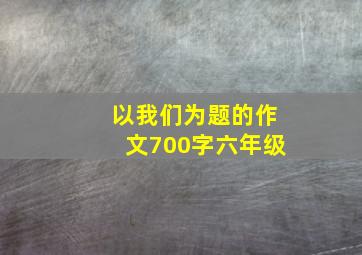 以我们为题的作文700字六年级